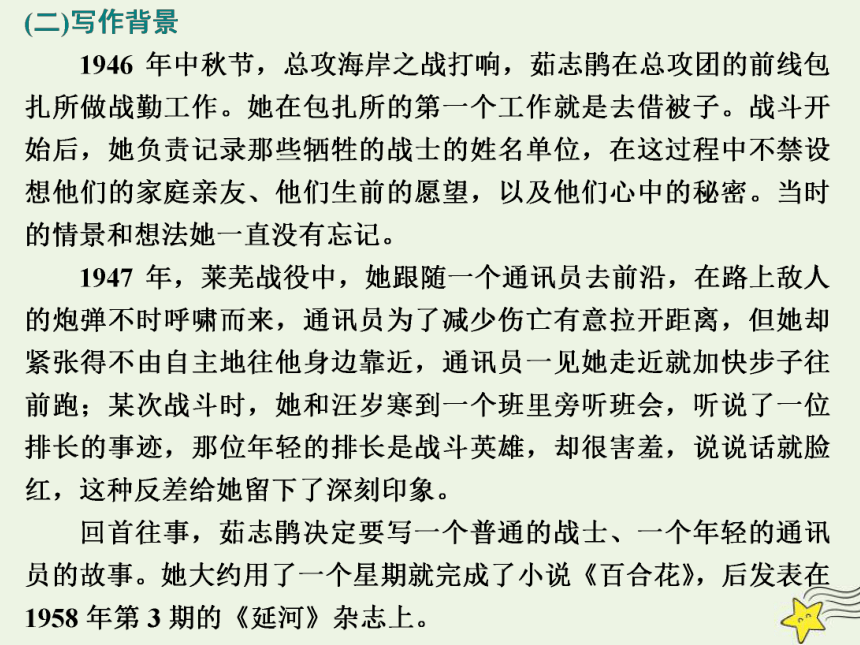 (二)写作背景

1946 年中秋节，总攻海岸之战打响，茹志鹃在总攻团的前线包扎所做战勤工作。她在包扎所的第一个工作就是去借被子。战斗开始后，她负责记录那些牺牲的战士的姓名单位，在这过程中不禁设想他们的家庭亲友、他们生前的愿望，以及他们心中的秘密。当时的情景和想法她一直没有忘记。

1947 年，莱芜战役中，她跟随一个通讯员去前沿，在路上敌人的炮弹不时呼啸而来，通讯员为了减少伤亡有意拉开距离，但她却紧张得不由自主地往他身边靠近，通讯员一见她走近就加快步子往前跑；某次战斗时，她和汪岁寒到一个班里旁听班会，听说了一位排长的事迹，那位年轻的排长是战斗英雄，却很害羞，说说话就脸红，这种反差给她留下了深刻印象。

回首往事，茹志鹃决定要写一个普通的战士、一个年轻的通讯员的故事。她大约用了一个星期就完成了小说《百合花》，后发表在 1958 年第 3 期的《延河》杂志上。